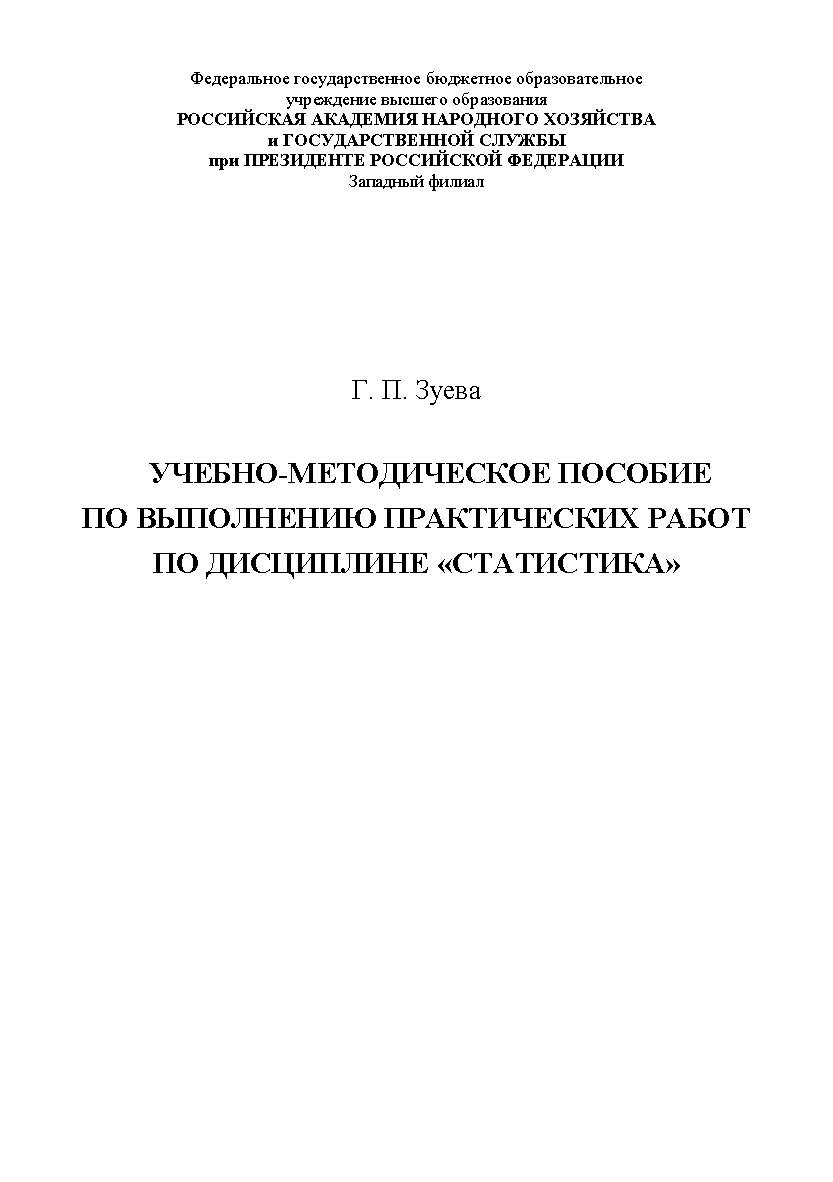 Федеральное государственное бюджетное образовательное учреждение высшего образования
РОССИЙСКАЯ АКАДЕМИЯ НАРОДНОГО ХОЗЯЙСТВА
и ГОСУДАРСТВЕННОЙ СЛУЖБЫ
при ПРЕЗИДЕНТЕ РОССИЙСКОЙ ФЕДЕРАЦИИ
Западный филиал

Г. П. Зуева

УЧЕБНО-МЕТОДИЧЕСКОЕ ПОСОБИЕ
ПО ВЫПОЛНЕНИЮ ПРАКТИЧЕСКИХ РАБОТ
ПО ДИСЦИПЛИНЕ «СТАТИСТИКА»